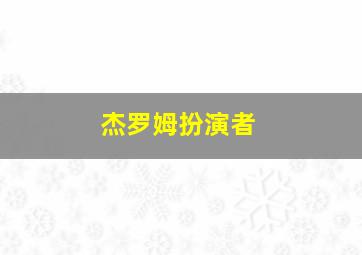 杰罗姆扮演者